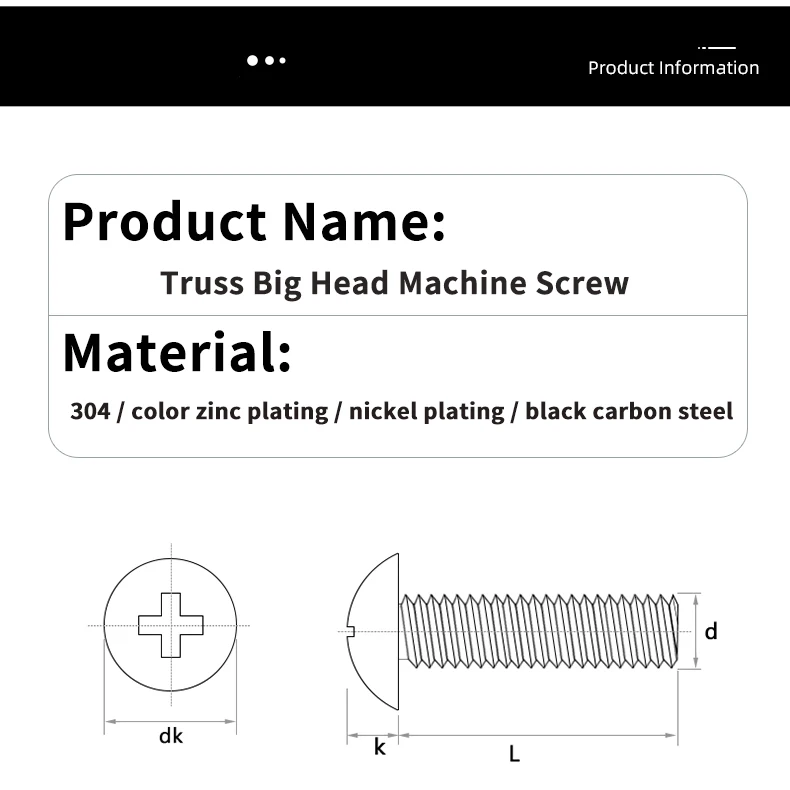 Product Information

Product Name:

Truss Big Head Machine Screw

Material:

304 / color zinc plating / nickel plating / black carbon steel

dk

k

L

d